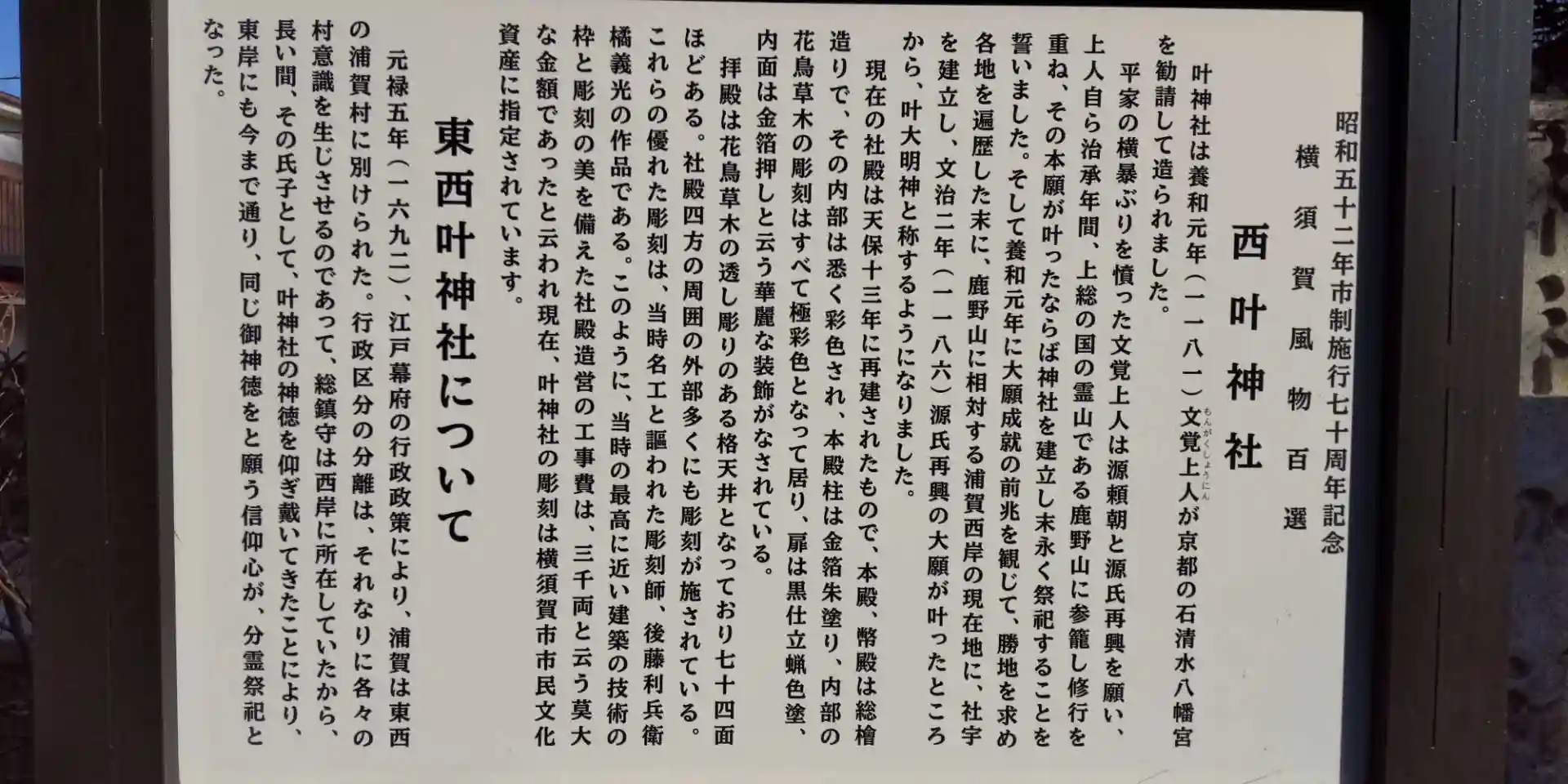 昭和五十二年市制施行七十周年記念
横須賀風物百選

西叶神社

叶神社は養和元年（一一八一）文覚上人が京都の石清水八幡宮を勧請して造られました。

平家の横暴ぶりを憤った文覚上人は源頼朝と源氏再興を願い、上人自ら治承年間、上総の国の霊山である鹿野山に参籠し修行を重ね、その本願が叶ったならば神社を建立し末永く祭祀することを誓いました。そして養和元年に大願成就の前兆を観じて、勝地を求め各地を遍歴した末に、鹿野山に相対する浦賀西岸の現在地に、社宇を建立し、文治二年（一一八六）源氏再興の大願が叶ったところから、叶大明神と称するようになりました。

現在の社殿は天保十三年に再建されたもので、本殿、幣殿は総檜造りで、その内部は悉く彩色され、本殿柱は金箔朱塗り、内部の花鳥草木の彫刻はすべて極彩色となって居り、扉は黒仕立蝋色塗、内面は金箔押しと云う華麗な装飾がなされている。

拝殿は花鳥草木の透し彫りのある格天井となっており七十四面ほどある。社殿四方の周囲の外部多くにも彫刻が施されている。これらの優れた彫刻は、当時名工と謳われた彫刻師、後藤利兵衛橘義光の作品である。このように、当時の最高に近い建築の技術の枠と彫刻の美を備えた社殿造営の工事費は、三千両と云う莫大な金額であったと云われ現在、叶神社の彫刻は横須賀市市民文化資産に指定されています。

東西叶神社について

元禄五年（一六九二）、江戸幕府の行政政策により、浦賀は東西の浦賀村に別けられた。行政区分の分離は、それなりに各々の村意識を生じさせるのであって、総鎮守は西岸に所在していたから、長い間、その氏子として、叶神社の神徳を仰ぎ戴いてきたことにより、東岸にも今まで通り、同じ御神徳をと願う信仰心が、分霊祭祀となった。